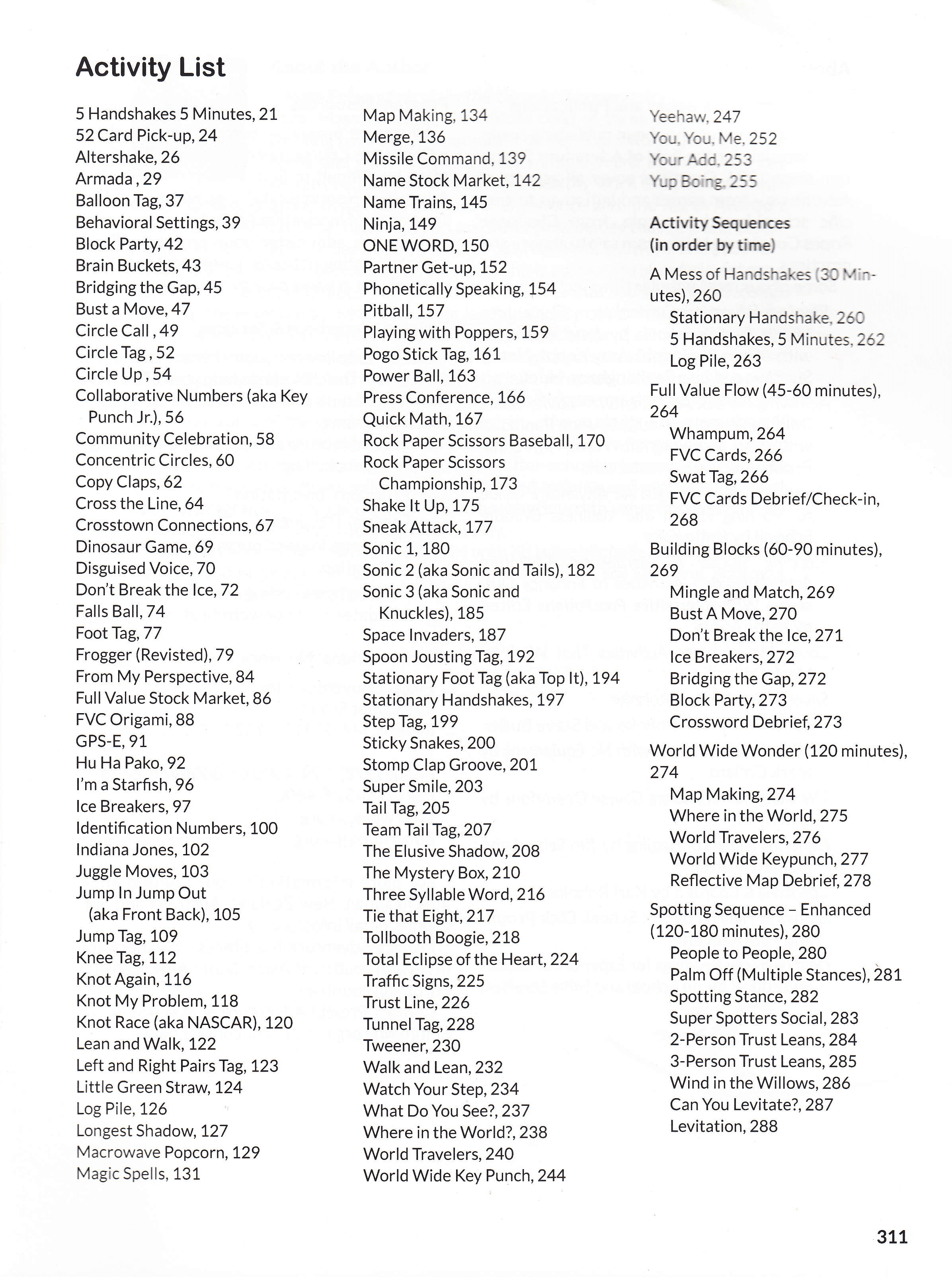 Activity List

5 Handshakes 5 Minutes, 21
52 Card Pick-up, 24
Altershake, 26
Armada , 29
Balloon Tag, 37
Behavioral Settings, 39
Block Party, 42
Brain Buckets, 43
Bridging the Gap, 45
Bust a Move, 47
Circle Call , 49
Circle Tag , 52
Circle Up , 54
Collaborative Numbers (aka Key Punch Jr.), 56
Community Celebration, 58
Concentric Circles, 60
Copy Claps, 62
Cross the Line, 64
Crosstown Connections, 67
Dinosaur Game, 69
Disguised Voice, 70
Don't Break the Ice, 72
Falls Ball, 74
Foot Tag, 77
Frogger (Revisted), 79
From My Perspective, 84
Full Value Stock Market, 86
FVC Origami, 88
GPS-E, 91
Hu Ha Pako, 92
I'm a Starfish, 96
Ice Breakers, 97
Identification Numbers, 100
Indiana Jones, 102
Juggle Moves, 103
Jump In Jump Out (aka Front Back), 105
Jump Tag, 109
Knee Tag, 112
Knot Again, 116
Knot My Problem, 118
Knot Race (aka NASCAR), 120
Lean and Walk, 122
Left and Right Pairs Tag, 123
Little Green Straw, 124
Log Pile, 126
Longest Shadow, 127
Macrowave Popcorn, 129
Magic Spells, 131

Map Making, 134
Merge, 136
Missile Command, 139
Name Stock Market, 142
Name Trains, 145
Ninja, 149
ONE WORD, 150
Partner Get-up, 152
Phonetically Speaking, 154
Pitball, 157
Playing with Poppers, 159
Pogo Stick Tag, 161
Power Ball, 163
Press Conference, 166
Quick Math, 167
Rock Paper Scissors Baseball, 170
Rock Paper Scissors Championship, 173
Shake It Up, 175
Sneak Attack, 177
Sonic 1, 180
Sonic 2 (aka Sonic and Tails), 182
Sonic 3 (aka Sonic and Knuckles), 185
Space Invaders, 187
Spoon Jousting Tag, 192
Stationary Foot Tag (aka Top It), 194
Stationary Handshakes, 197
Step Tag, 199
Sticky Snakes, 200
Stomp Clap Groove, 201
Super Smile, 203
Tail Tag, 205
Team Tail Tag, 207
The Elusive Shadow, 208
The Mystery Box, 210
Three Syllable Word, 216
Tie that Eight, 217
Tollbooth Boogie, 218
Total Eclipse of the Heart, 224
Traffic Signs, 225
Trust Line, 226
Tunnel Tag, 228
Tweener, 230
Walk and Lean, 232
Watch Your Step, 234
What Do You See?, 237
Where in the World?, 238
World Travelers, 240
World Wide Key Punch, 244

Yeehaw, 247
You, You, Me, 252
Your Add, 253
Yup Boing, 255

Activity Sequences (in order by time)

A Mess of Handshakes (30 Minutes), 260
Stationary Handshake, 260
5 Handshakes, 5 Minutes, 262
Log Pile, 263

Full Value Flow (45-60 minutes), 264
Whampum, 264
FVC Cards, 266
Swat Tag, 266
FVC Cards Debrief/Check-in, 268

Building Blocks (60-90 minutes), 269
Mingle and Match, 269
Bust A Move, 270
Don't Break the Ice, 271
Ice Breakers, 272
Bridging the Gap, 272
Block Party, 273
Crossword Debrief, 273

World Wide Wonder (120 minutes), 274
Map Making, 274
Where in the World, 275
World Travelers, 276
World Wide Keypunch, 277
Reflective Map Debrief, 278

Spotting Sequence – Enhanced (120-180 minutes), 280
People to People, 280
Palm Off (Multiple Stances), 281
Spotting Stance, 282
Super Spotters Social, 283
2-Person Trust Leans, 284
3-Person Trust Leans, 285
Wind in the Willows, 286
Can You Levitate?, 287
Levitation, 288

311